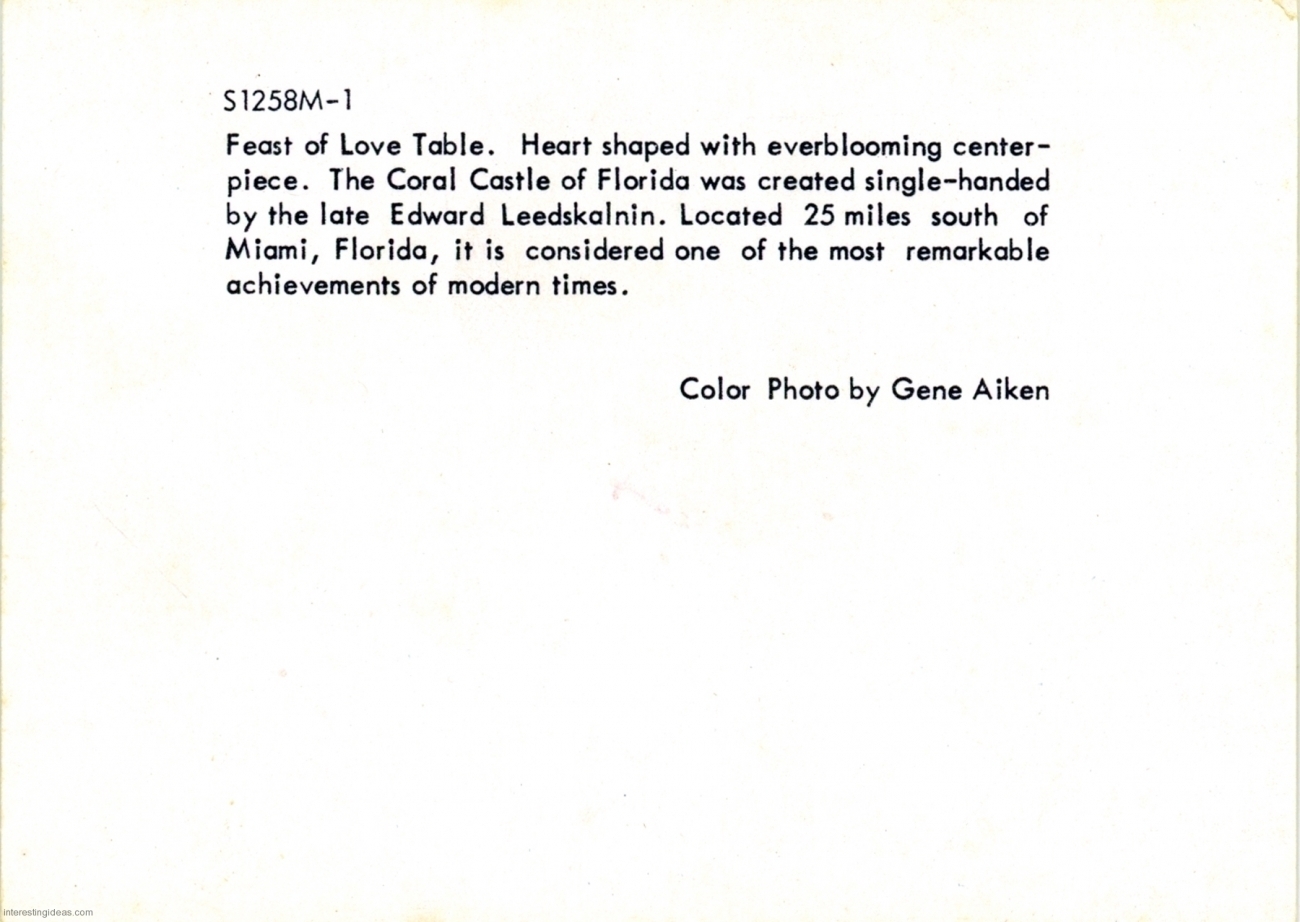 S1258M-1

Feast of Love Table. Heart shaped with everblooming centerpiece. The Coral Castle of Florida was created single-handed by the late Edward Leedskalnin. Located 25 miles south of Miami, Florida, it is considered one of the most remarkable achievements of modern times.

Color Photo by Gene Aiken

interestingideas.com